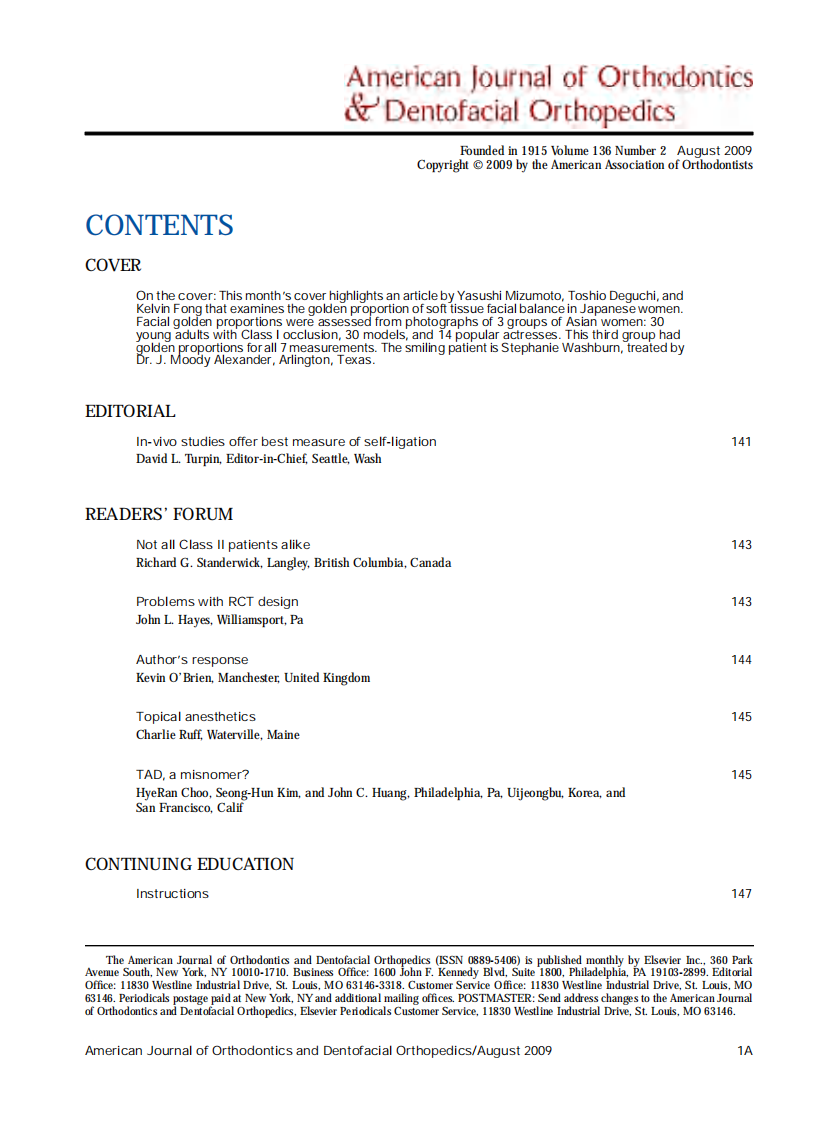 American Journal of Orthodontics & Dentofacial Orthopedics

Founded in 1915 Volume 136 Number 2 August 2009
Copyright © 2009 by the American Association of Orthodontists

CONTENTS

COVER

On the cover: This month's cover highlights an article by Yasushi Mizumoto, Toshio Deguchi, and Kelvin Fong that examines the golden proportion of soft tissue facial balance in Japanese women. Facial golden proportions were assessed from photographs of 3 groups of Asian women: 30 young adults with Class I occlusion, 30 models, and 14 popular actresses. This third group had golden proportions for all 7 measurements. The smiling patient is Stephanie Washburn, treated by Dr. J. Moody Alexander, Arlington, Texas.

EDITORIAL

In-vivo studies offer best measure of self-ligation 141
David L. Turpin, Editor-in-Chief, Seattle, Wash

READERS' FORUM

Not all Class II patients alike 143
Richard G. Standerwick, Langley, British Columbia, Canada

Problems with RCT design 143
John L. Hayes, Williamsport, Pa

Author's response 144
Kevin O'Brien, Manchester, United Kingdom

Topical anesthetics 145
Charlie Ruff, Waterville, Maine

TAD, a misnomer? 145
HyeRan Choo, Seong-Hun Kim, and John C. Huang, Philadelphia, Pa, Uijeongbu, Korea, and San Francisco, Calif

CONTINUING EDUCATION

Instructions 147

The American Journal of Orthodontics and Dentofacial Orthopedics (ISSN 0889-5406) is published monthly by Elsevier Inc., 360 Park Avenue South, New York, NY 10010-1710. Business Office: 1600 John F. Kennedy Blvd, Suite 1800, Philadelphia, PA 19103-2899. Editorial Office: 11830 Westline Industrial Drive, St. Louis, MO 63146-3318. Customer Service Office: 11830 Westline Industrial Drive, St. Louis, MO 63146. Periodicals postage paid at New York, NY and additional mailing offices. POSTMASTER: Send address changes to the American Journal of Orthodontics and Dentofacial Orthopedics, Elsevier Periodicals Customer Service, 11830 Westline Industrial Drive, St. Louis, MO 63146.

American Journal of Orthodontics and Dentofacial Orthopedics/August 2009 1A